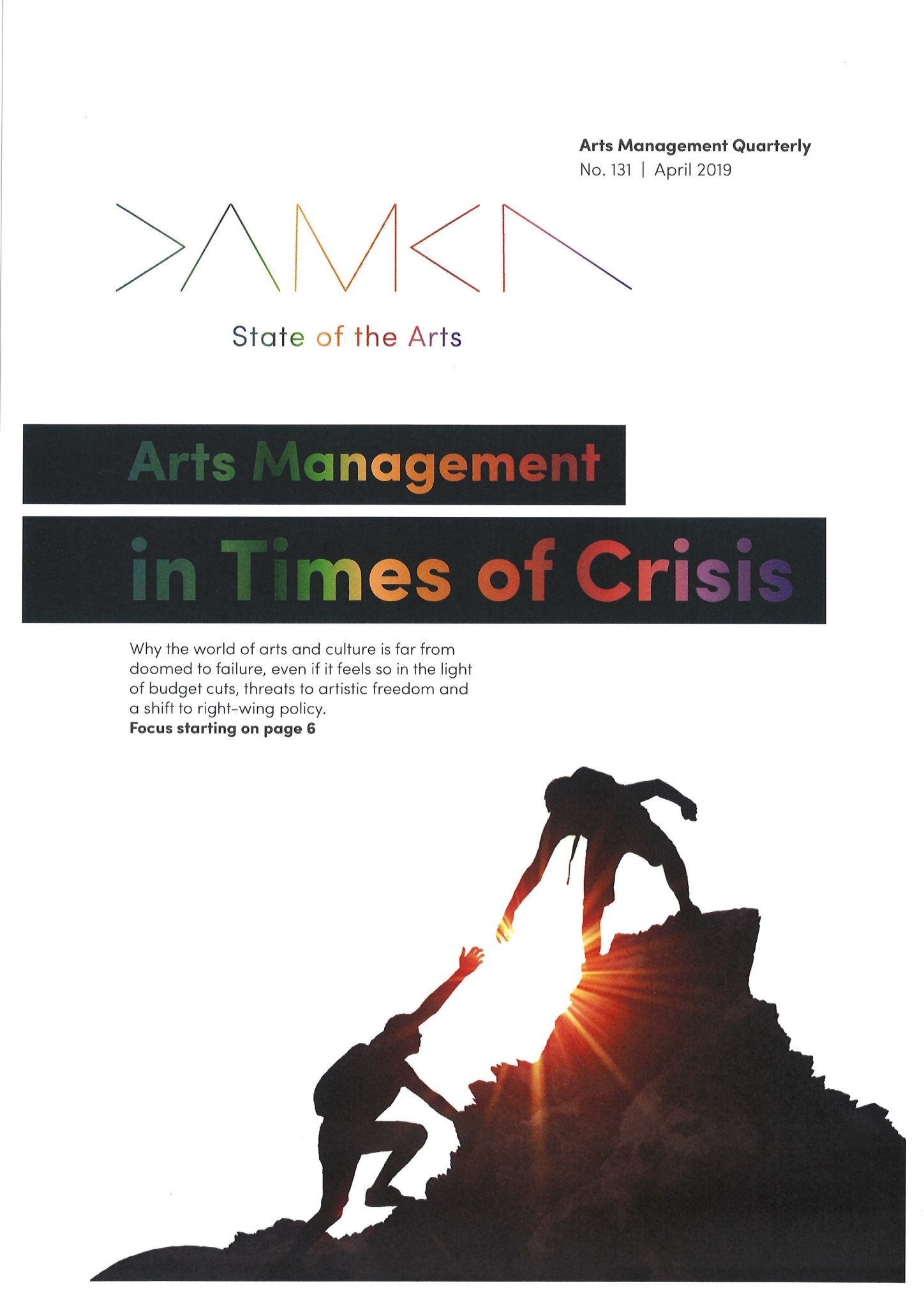 Arts Management Quarterly
No. 131 | April 2019

State of the Arts

Arts Management
in Times of Crisis

Why the world of arts and culture is far from doomed to failure, even if it feels so in the light of budget cuts, threats to artistic freedom and a shift to right-wing policy.
Focus starting on page 6